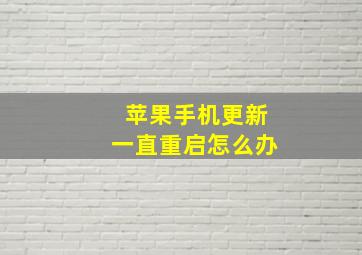 苹果手机更新
一直重启怎么办